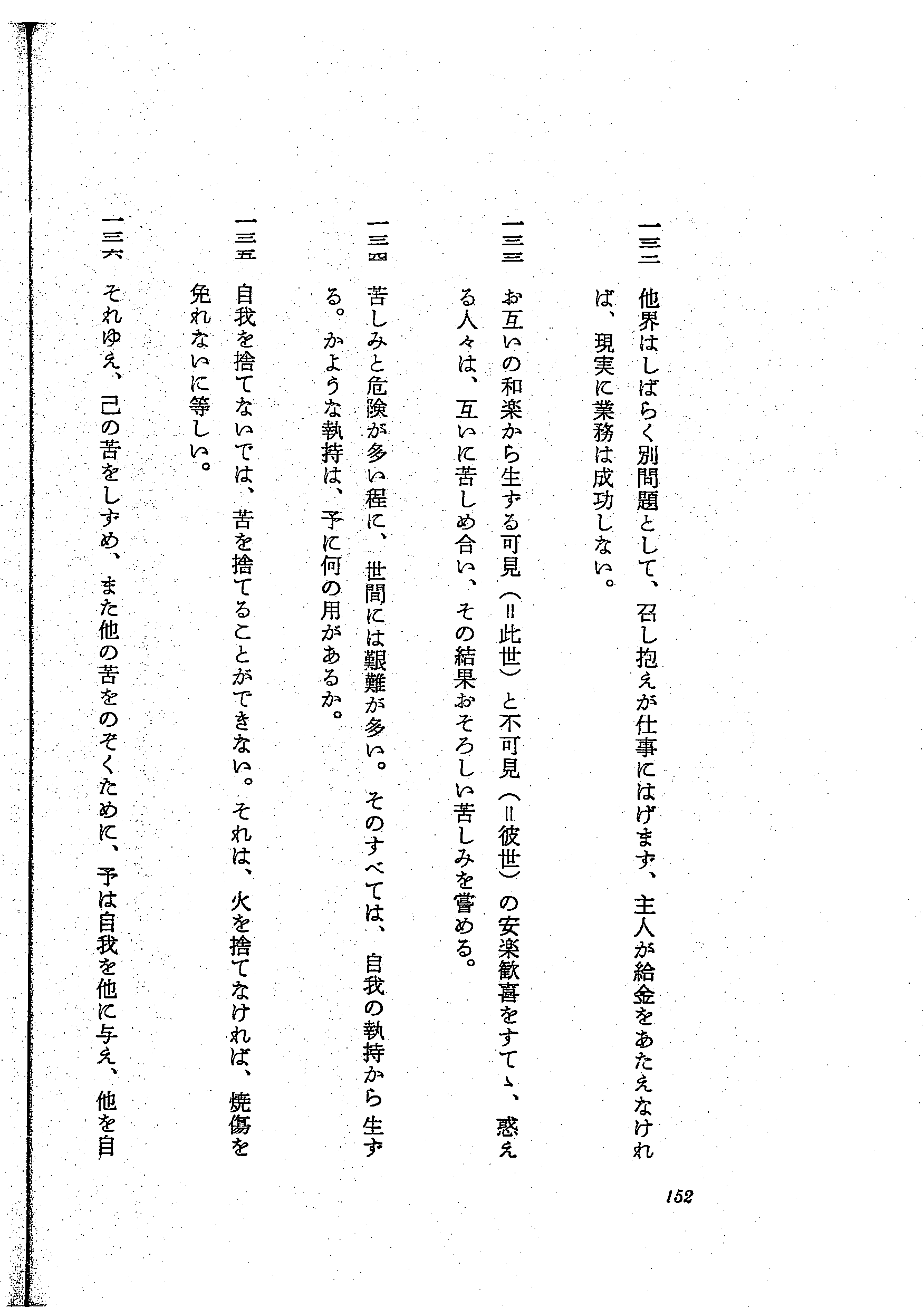 一三二　他界はしばらく別問題として、召し抱えが仕事にはげまず、主人が給金をあたえなければ、現実に業務は成功しない。

一三三　お互いの和楽から生ずる可見（＝此世）と不可見（＝彼世）の安楽歓喜をすてゝ、惑える人々は、互いに苦しめ合い、その結果おそろしい苦しみを嘗める。

一三四　苦しみと危険が多い程に、世間には艱難が多い。そのすべては、自我の執持から生ずる。かような執持は、予に何の用があるか。

一三五　自我を捨てないでは、苦を捨てることができない。それは、火を捨てなければ、焼傷を免れないに等しい。

一三六　それゆえ、己の苦をしずめ、また他の苦をのぞくために、予は自我を他に与え、他を自

152